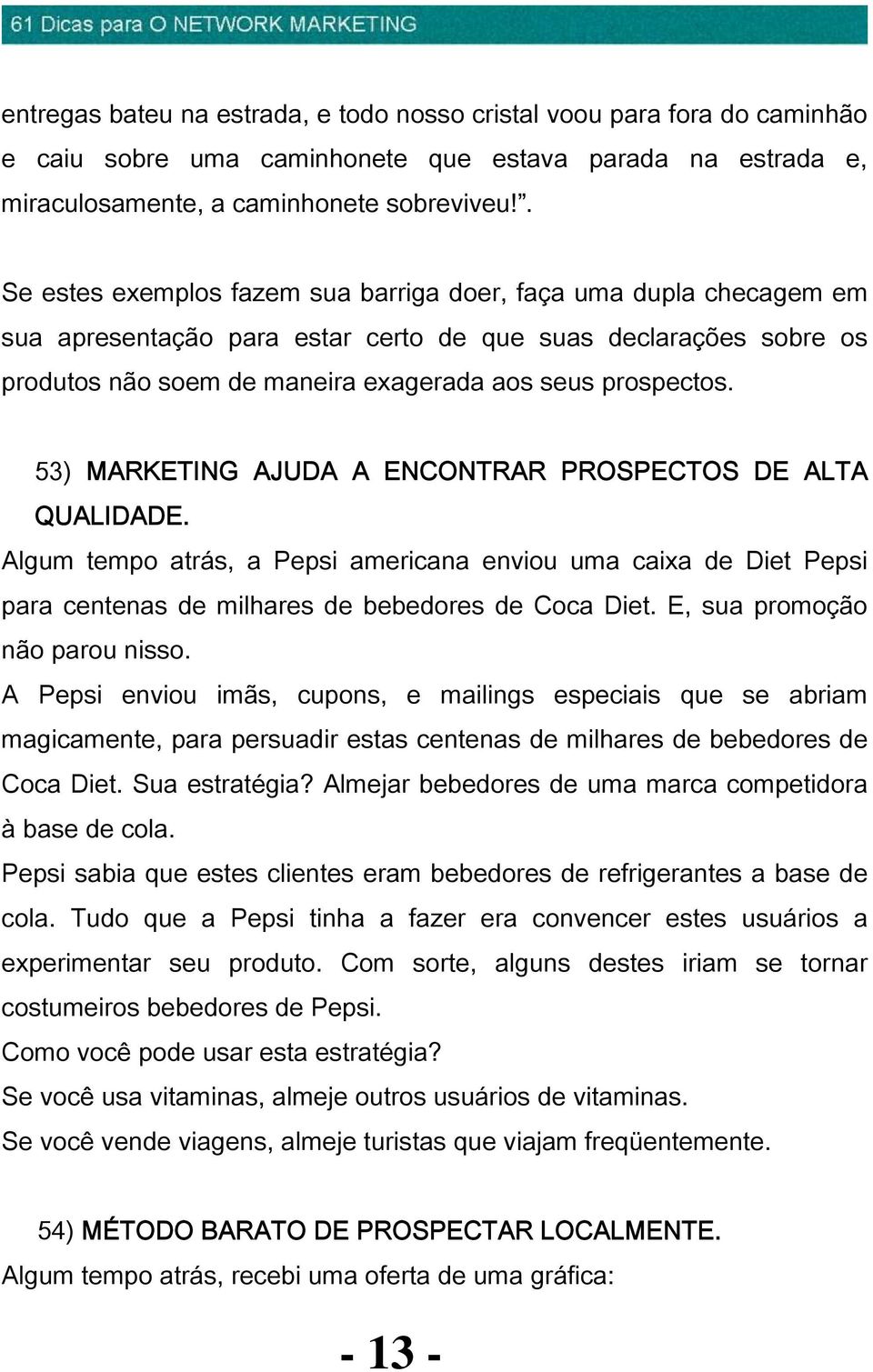 61 Dicas para O NETWORK MARKETING

entregas bateu na estrada, e todo nosso cristal voou para fora do caminhão e caiu sobre uma caminhonete que estava parada na estrada e, miraculosamente, a caminhonete sobreviveu!”.

Se estes exemplos fazem sua barriga doer, faça uma dupla checagem em sua apresentação para estar certo de que suas declarações sobre os produtos não soem de maneira exagerada aos seus prospectos.

53) MARKETING AJUDA A ENCONTRAR PROSPECTOS DE ALTA QUALIDADE.

Algum tempo atrás, a Pepsi americana enviou uma caixa de Diet Pepsi para centenas de milhares de bebedores de Coca Diet. E, sua promoção não parou nisso.

A Pepsi enviou imãs, cupons, e mailings especiais que se abriam magicamente, para persuadir estas centenas de milhares de bebedores de Coca Diet. Sua estratégia? Almejar bebedores de uma marca competidora à base de cola.

Pepsi sabia que estes clientes eram bebedores de refrigerantes a base de cola. Tudo que a Pepsi tinha a fazer era convencer estes usuários a experimentar seu produto. Com sorte, alguns destes iriam se tornar costumeiros bebedores de Pepsi.

Como você pode usar esta estratégia?

Se você usa vitaminas, almeje outros usuários de vitaminas.

Se você vende viagens, almeje turistas que viajam freqüentemente.

54) MÉTODO BARATO DE PROSPECTAR LOCALMENTE.

Algum tempo atrás, recebi uma oferta de uma gráfica:

- 13 -